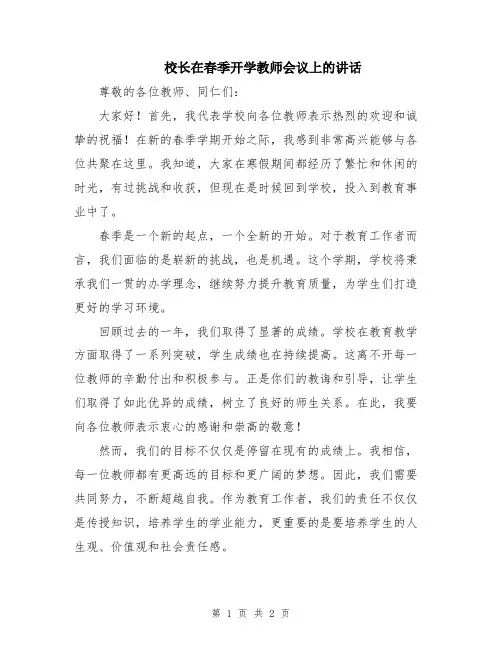 校长在春季开学教师会议上的讲话

尊敬的各位教师、同仁们：

大家好！首先，我代表学校向各位教师表示热烈的欢迎和诚挚的祝福！在新的春季学期开始之际，我感到非常高兴能够与各位共聚在这里。我知道，大家在寒假期间都经历了繁忙和休闲的时光，有过挑战和收获，但现在是时候回到学校，投入到教育事业中了。

春季是一个新的起点，一个全新的开始。对于教育工作者而言，我们面临的是崭新的挑战，也是机遇。这个学期，学校将秉承我们一贯的办学理念，继续努力提升教育质量，为学生们打造更好的学习环境。

回顾过去的一年，我们取得了显著的成绩。学校在教育教学方面取得了一系列突破，学生成绩也在持续提高。这离不开每一位教师的辛勤付出和积极参与。正是你们的教诲和引导，让学生们取得了如此优异的成绩，树立了良好的师生关系。在此，我要向各位教师表示衷心的感谢和崇高的敬意！

然而，我们的目标不仅仅是停留在现有的成绩上。我相信，每一位教师都有更高远的目标和更广阔的梦想。因此，我们需要共同努力，不断超越自我。作为教育工作者，我们的责任不仅仅是传授知识，培养学生的学业能力，更重要的是要培养学生的人生观、价值观和社会责任感。

第 1 页 共 2 页